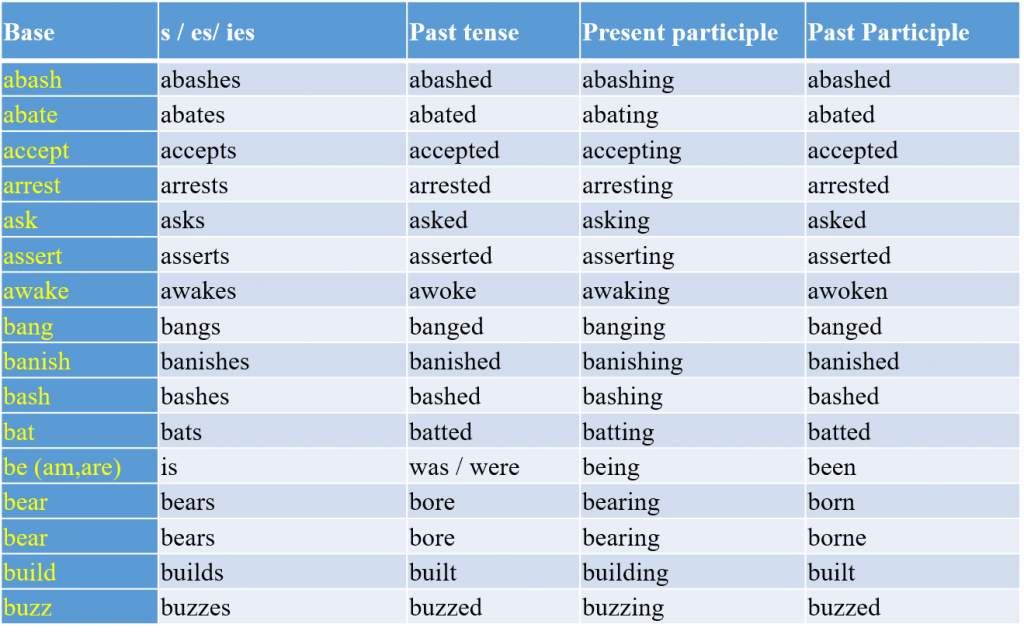 | Base | s / es/ ies | Past tense | Present participle | Past Participle |
|---|---|---|---|---|
| abash | abashes | abashed | abashing | abashed |
| abate | abates | abated | abating | abated |
| accept | accepts | accepted | accepting | accepted |
| arrest | arrests | arrested | arresting | arrested |
| ask | asks | asked | asking | asked |
| assert | asserts | asserted | asserting | asserted |
| awake | awakes | awoke | awaking | awoken |
| bang | bangs | banged | banging | banged |
| banish | banishes | banished | banishing | banished |
| bash | bashes | bashed | bashing | bashed |
| bat | bats | batted | batting | batted |
| be (am,are) | is | was / were | being | been |
| bear | bears | bore | bearing | born |
| bear | bears | bore | bearing | borne |
| build | builds | built | building | built |
| buzz | buzzes | buzzed | buzzing | buzzed |